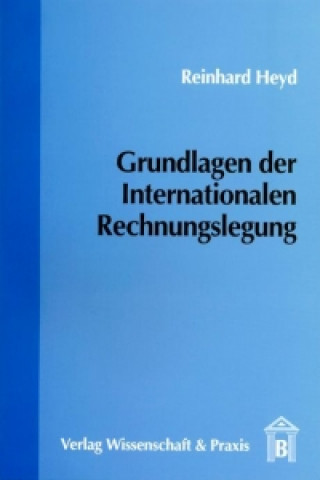 Reinhard Heyd

Grundlagen der Internationalen Rechnungslegung

Verlag Wissenschaft & Praxis

B